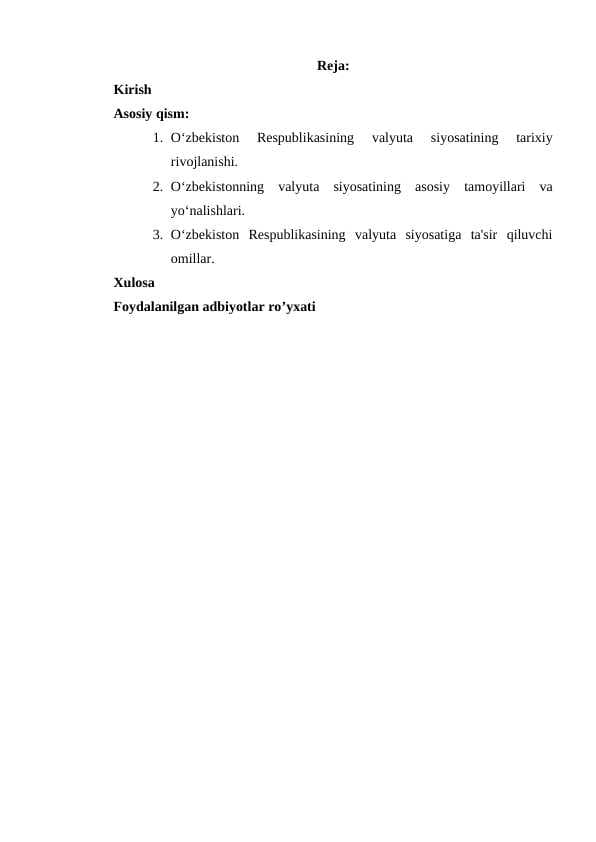 Reja:

Kirish

Asosiy qism:

1. O‘zbekiston Respublikasining valyuta siyosatining tarixiy rivojlanishi.
2. O‘zbekistonning valyuta siyosatining asosiy tamoyillari va yo‘nalishlari.
3. O‘zbekiston Respublikasining valyuta siyosatiga ta'sir qiluvchi omillar.

Xulosa

Foydalanilgan adbiyotlar ro’yxati